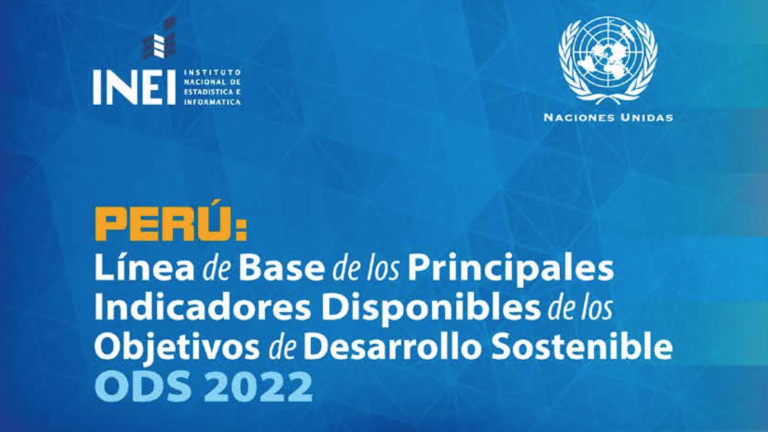 INEI INSTITUTO NACIONAL DE ESTADISTICA E INFORMATICA

NACIONES UNIDAS

PERÚ:
Línea de Base de los Principales Indicadores Disponibles de los Objetivos de Desarrollo Sostenible
ODS 2022